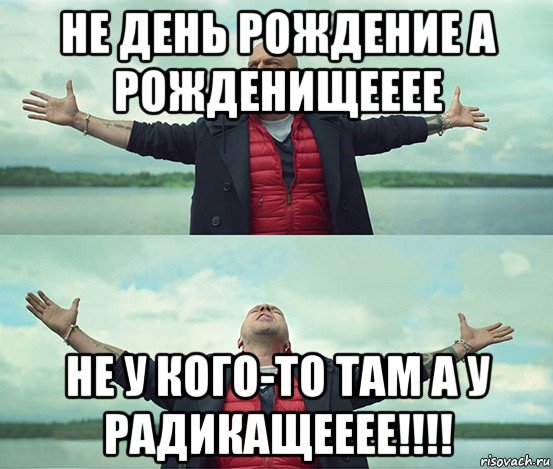 НЕ ДЕНЬ РОЖДЕНИЕ А РОЖДЕНИЩЕЕЕЕ

НЕ У КОГО-ТО ТАМ А У РАДИКАЩЕЕЕЕ!!!!

risovach.ru